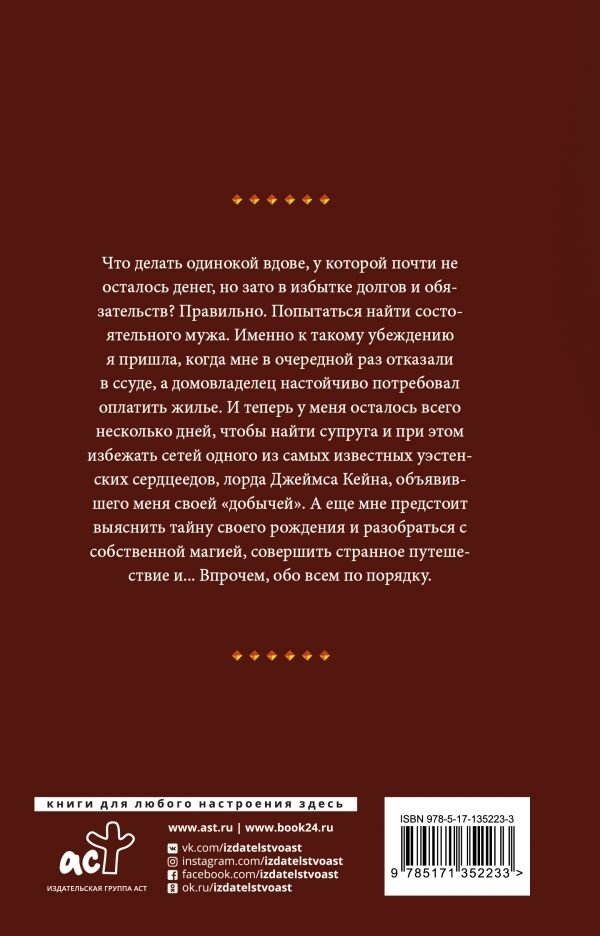 Что делать одинокой вдове, у которой почти не осталось денег, но зато в избытке долгов и обязательств? Правильно. Попытаться найти состоятельного мужа. Именно к такому убеждению я пришла, когда мне в очередной раз отказали в ссуде, а домовладелец настойчиво потребовал оплатить жилье. И теперь у меня осталось всего несколько дней, чтобы найти супруга и при этом избежать сетей одного из самых известных уэстенских сердцеедов, лорда Джеймса Кейна, объявившего меня своей «добычей». А еще мне предстоит выяснить тайну своего рождения и разобраться с собственной магией, совершить странное путешествие и... Впрочем, обо всем по порядку.

книги для любого настроения здесь

аст
ИЗДАТЕЛЬСКАЯ ГРУППА АСТ

www.ast.ru | www.book24.ru
vk.com/izdatelstvoast
instagram.com/izdatelstvoast
facebook.com/izdatelstvoast
ok.ru/izdatelstvoast

ISBN 978-5-17-135223-3
9 785171 352233 >